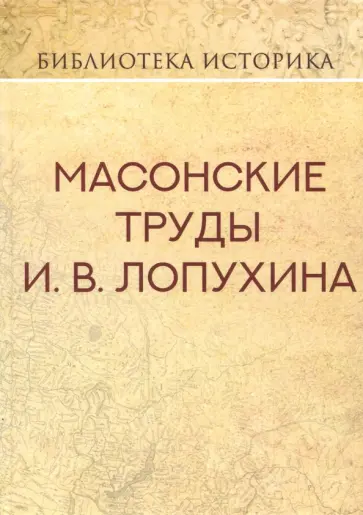 БИБЛИОТЕКА ИСТОРИКА

МАСОНСКИЕ ТРУДЫ И. В. ЛОПУХИНА